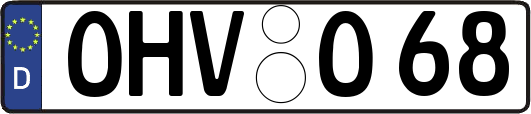 D
OHV O 68